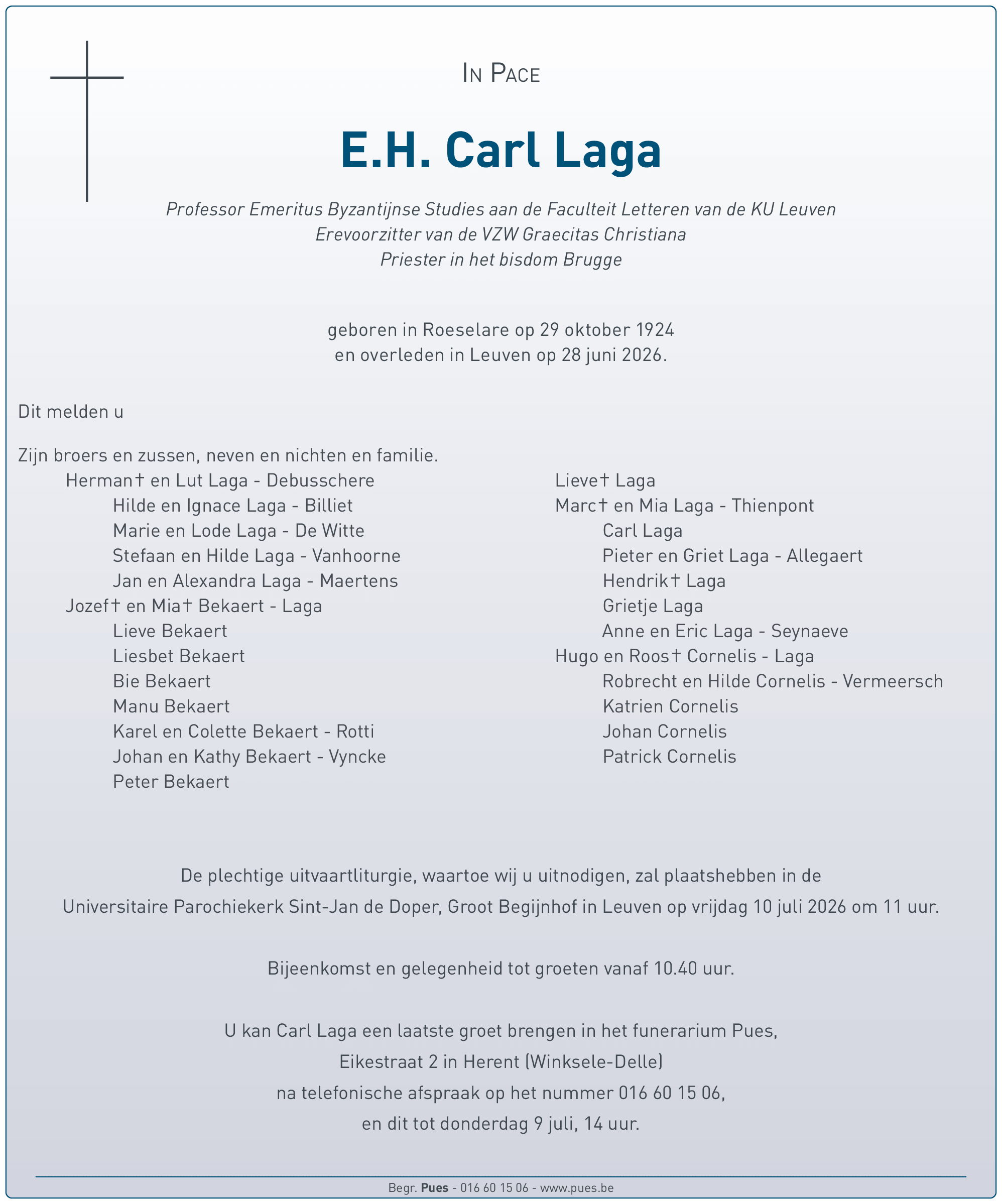 In Pace

E.H. Carl Laga

Professor Emeritus Byzantijnse Studies aan de Faculteit Letteren van de KU Leuven
Erevoorzitter van de VZW Graecitas Christiana
Priester in het bisdom Brugge

geboren in Roeselare op 29 oktober 1924
en overleden in Leuven op 28 juni 2026.

Dit melden u

Zijn broers en zussen, neven en nichten en familie.

Herman† en Lut Laga - Debusschere
Hilde en Ignace Laga - Billiet
Marie en Lode Laga - De Witte
Stefaan en Hilde Laga - Vanhoorne
Jan en Alexandra Laga - Maertens
Jozef† en Mia† Bekaert - Laga
Lieve Bekaert
Liesbet Bekaert
Bie Bekaert
Manu Bekaert
Karel en Colette Bekaert - Rotti
Johan en Kathy Bekaert - Vyncke
Peter Bekaert

Lieve† Laga
Marc† en Mia Laga - Thienpont
Carl Laga
Pieter en Griet Laga - Allegaert
Hendrik† Laga
Grietje Laga
Anne en Eric Laga - Seynaeve
Hugo en Roos† Cornelis - Laga
Robrecht en Hilde Cornelis - Vermeersch
Katrien Cornelis
Johan Cornelis
Patrick Cornelis

De plechtige uitvaartliturgie, waartoe wij u uitnodigen, zal plaatshebben in de
Universitaire Parochiekerk Sint-Jan de Doper, Groot Begijnhof in Leuven op vrijdag 10 juli 2026 om 11 uur.

Bijeenkomst en gelegenheid tot groeten vanaf 10.40 uur.

U kan Carl Laga een laatste groet brengen in het funerarium Pues,
Eikestraat 2 in Herent (Winksele-Delle)
na telefonische afspraak op het nummer 016 60 15 06,
en dit tot donderdag 9 juli, 14 uur.

Begr. Pues - 016 60 15 06 - www.pues.be